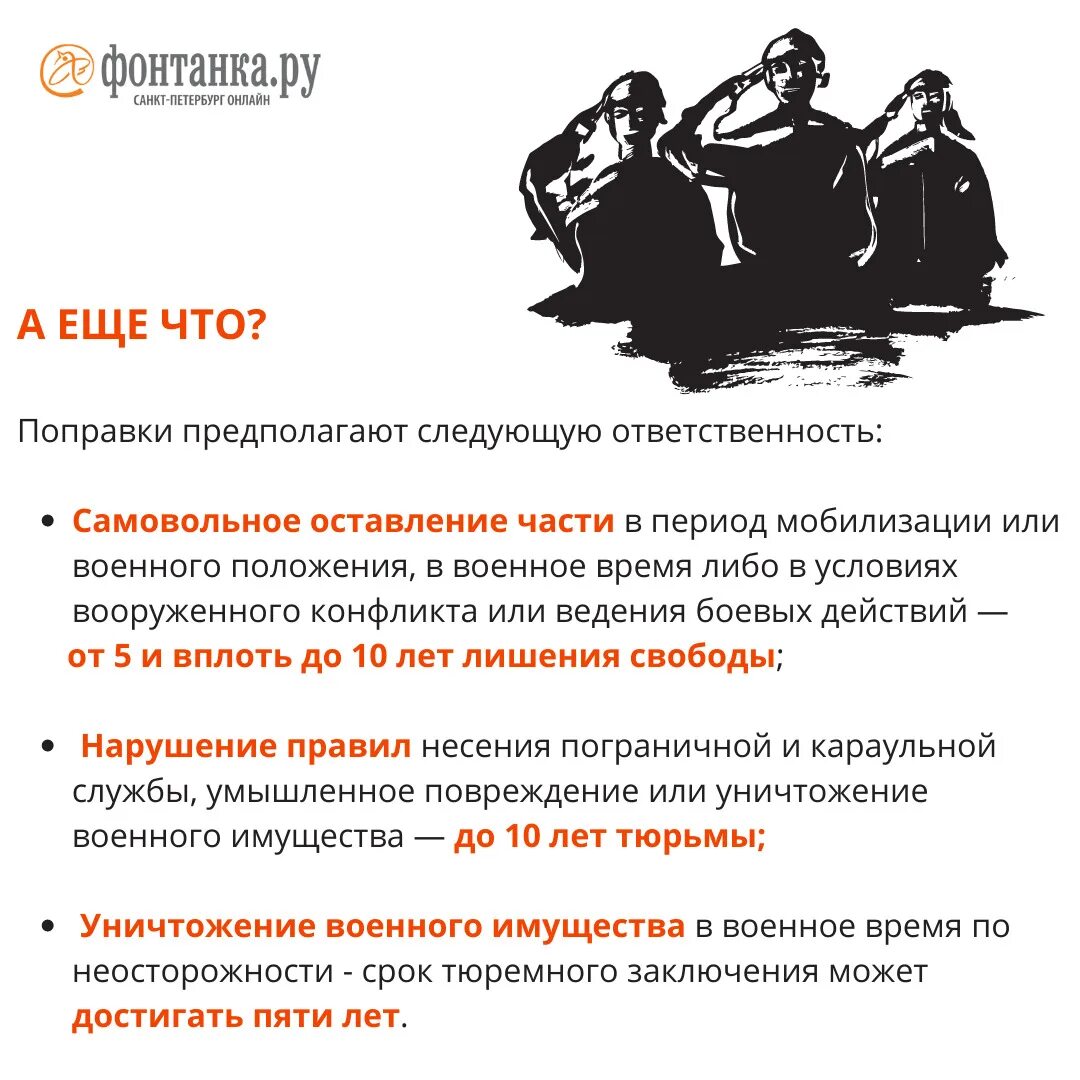 фонтанка.ру
САНКТ-ПЕТЕРБУРГ ОНЛАЙН

А ЕЩЕ ЧТО?

Поправки предполагают следующую ответственность:

• Самовольное оставление части в период мобилизации или военного положения, в военное время либо в условиях вооруженного конфликта или ведения боевых действий — от 5 и вплоть до 10 лет лишения свободы;

• Нарушение правил несения пограничной и караульной службы, умышленное повреждение или уничтожение военного имущества — до 10 лет тюрьмы;

• Уничтожение военного имущества в военное время по неосторожности - срок тюремного заключения может достигать пяти лет.